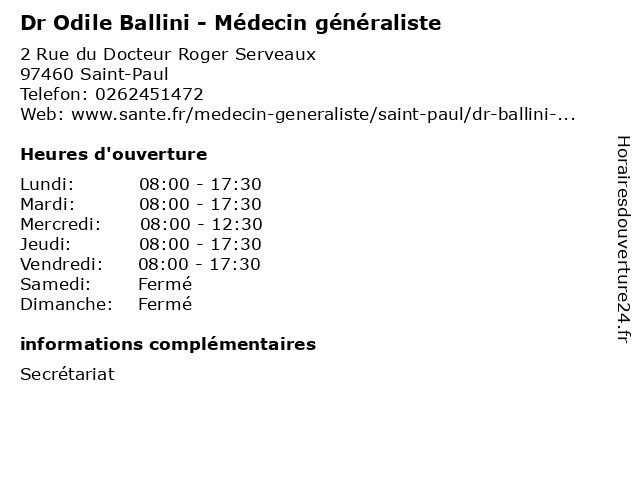 Dr Odile Ballini - Médecin généraliste

2 Rue du Docteur Roger Serveaux
97460 Saint-Paul
Telefon: 0262451472
Web: www.sante.fr/medecin-generaliste/saint-paul/dr-ballini-...

Heures d'ouverture

Lundi: 08:00 - 17:30
Mardi: 08:00 - 17:30
Mercredi: 08:00 - 12:30
Jeudi: 08:00 - 17:30
Vendredi: 08:00 - 17:30
Samedi: Fermé
Dimanche: Fermé

informations complémentaires

Secrétariat

Horairesdouverture24.fr